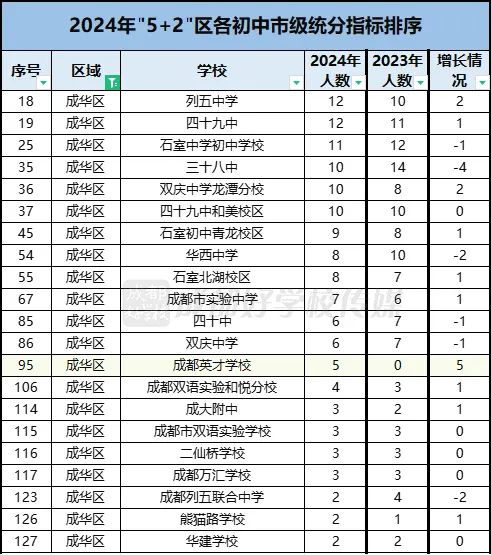 2024年"5+2"区各初中市级统分指标排序

| 序号 | 区域 | 学校 | 2024年人数 | 2023年人数 | 增长情况 |
|---|---|---|---|---|---|
| 18 | 成华区 | 列五中学 | 12 | 10 | 2 |
| 19 | 成华区 | 四十九中 | 12 | 11 | 1 |
| 25 | 成华区 | 石室中学初中学校 | 11 | 12 | -1 |
| 35 | 成华区 | 三十八中 | 10 | 14 | -4 |
| 36 | 成华区 | 双庆中学龙潭分校 | 10 | 8 | 2 |
| 37 | 成华区 | 四十九中和美校区 | 10 | 10 | 0 |
| 45 | 成华区 | 石室初中青龙校区 | 9 | 8 | 1 |
| 54 | 成华区 | 华西中学 | 8 | 10 | -2 |
| 55 | 成华区 | 石室北湖校区 | 8 | 7 | 1 |
| 67 | 成华区 | 成都市实验中学 | 7 | 6 | 1 |
| 85 | 成华区 | 四十中 | 6 | 7 | -1 |
| 86 | 成华区 | 双庆中学 | 6 | 7 | -1 |
| 95 | 成华区 | 成都英才学校 | 5 | 0 | 5 |
| 106 | 成华区 | 成都双语实验和悦分校 | 4 | 3 | 1 |
| 114 | 成华区 | 成大附中 | 3 | 2 | 1 |
| 115 | 成华区 | 成都市双语实验学校 | 3 | 3 | 0 |
| 116 | 成华区 | 二仙桥学校 | 3 | 3 | 0 |
| 117 | 成华区 | 成都万汇学校 | 3 | 3 | 0 |
| 123 | 成华区 | 成都列五联合中学 | 2 | 4 | -2 |
| 126 | 成华区 | 熊猫路学校 | 2 | 1 | 1 |
| 127 | 成华区 | 华建学校 | 2 | 2 | 0 |

成都好学校传媒